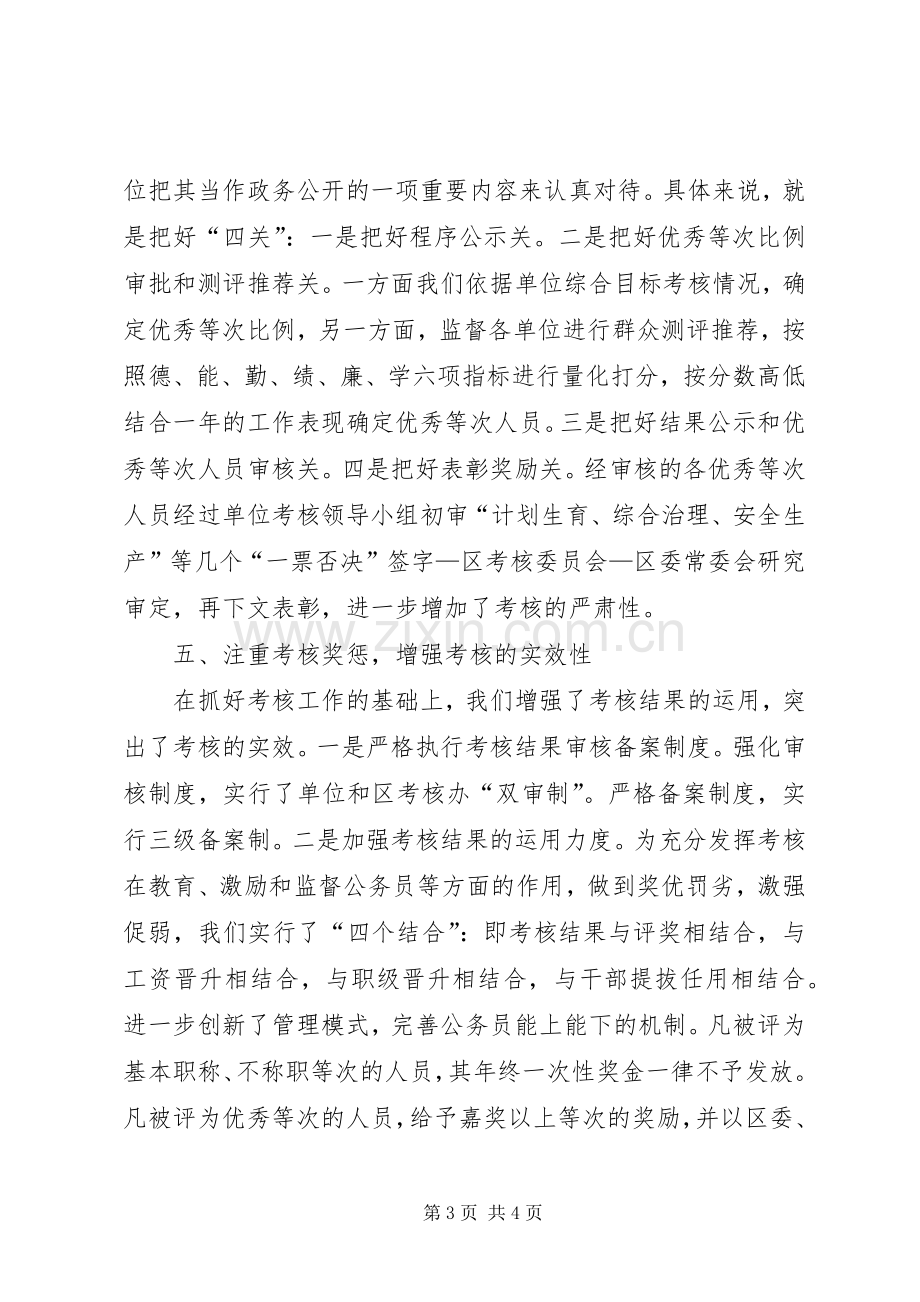 位把其当作政务公开的一项重要内容来认真对待。具体来说，就是把好“四关”：一是把好程序公示关。二是把好优秀等次比例审批和测评推荐关。一方面我们依据单位综合目标考核情况，确定优秀等次比例，另一方面，监督各单位进行群众测评推荐，按照德、能、勤、绩、廉、学六项指标进行量化打分，按分数高低结合一年的工作表现确定优秀等次人员。三是把好结果公示和优秀等次人员审核关。四是把好表彰奖励关。经审核的各优秀等次人员经过单位考核领导小组初审“计划生育、综合治理、安全生产”等几个“一票否决”签字—区考核委员会—区委常委会研究审定，再下文表彰，进一步增加了考核的严肃性。

五、注重考核奖惩，增强考核的实效性

在抓好考核工作的基础上，我们增强了考核结果的运用，突出了考核的实效。一是严格执行考核结果审核备案制度。强化审核制度，实行了单位和区考核办“双审制”。严格备案制度，实行三级备案制。二是加强考核结果的运用力度。为充分发挥考核在教育、激励和监督公务员等方面的作用，做到奖优罚劣，激强促弱，我们实行了“四个结合”：即考核结果与评奖相结合，与工资晋升相结合，与职级晋升相结合，与干部提拔任用相结合。进一步创新了管理模式，完善公务员能上能下的机制。凡被评为基本职称、不称职等次的人员，其年终一次性奖金一律不予发放。凡被评为优秀等次的人员，给予嘉奖以上等次的奖励，并以区委、

第3页 共4页

www.zixin.com.cn